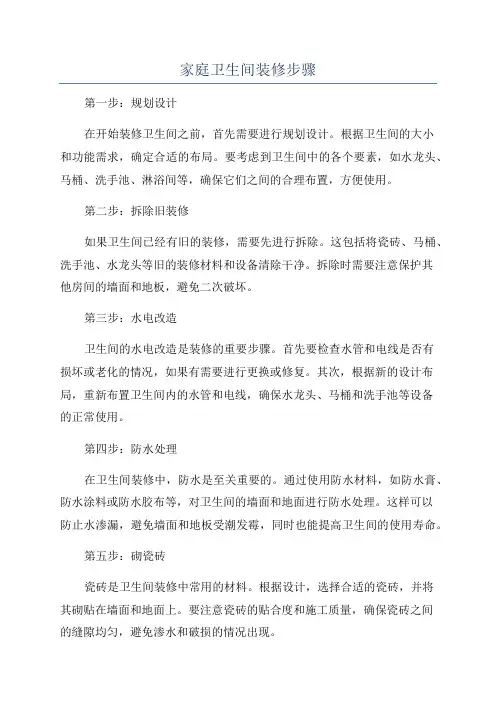 家庭卫生间装修步骤

第一步：规划设计

在开始装修卫生间之前，首先需要进行规划设计。根据卫生间的大小和功能需求，确定合适的布局。要考虑到卫生间中的各个要素，如水龙头、马桶、洗手池、淋浴间等，确保它们之间的合理布置，方便使用。

第二步：拆除旧装修

如果卫生间已经有旧的装修，需要先进行拆除。这包括将瓷砖、马桶、洗手池、水龙头等旧的装修材料和设备清除干净。拆除时需要注意保护其他房间的墙面和地板，避免二次破坏。

第三步：水电改造

卫生间的水电改造是装修的重要步骤。首先要检查水管和电线是否有损坏或老化的情况，如果有需要进行更换或修复。其次，根据新的设计布局，重新布置卫生间内的水管和电线，确保水龙头、马桶和洗手池等设备的正常使用。

第四步：防水处理

在卫生间装修中，防水是至关重要的。通过使用防水材料，如防水膏、防水涂料或防水胶布等，对卫生间的墙面和地面进行防水处理。这样可以防止水渗漏，避免墙面和地板受潮发霉，同时也能提高卫生间的使用寿命。

第五步：砌瓷砖

瓷砖是卫生间装修中常用的材料。根据设计，选择合适的瓷砖，并将其砌贴在墙面和地面上。要注意瓷砖的贴合度和施工质量，确保瓷砖之间的缝隙均匀，避免渗水和破损的情况出现。